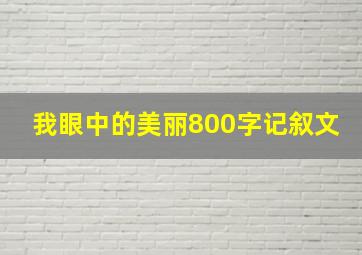 我眼中的美丽800字记叙文